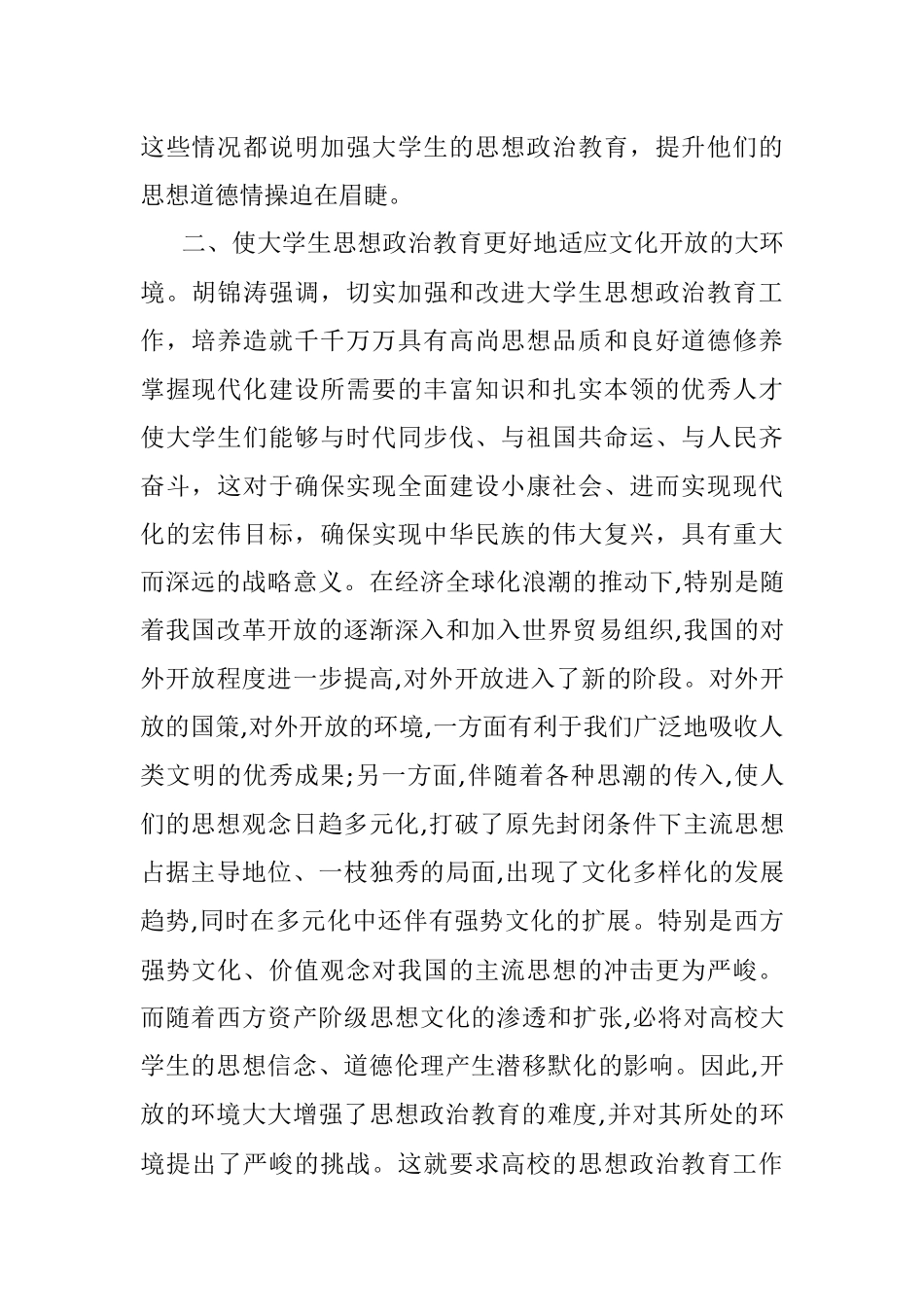 这些情况都说明加强大学生的思想政治教育，提升他们的思想道德情操迫在眉睫。

二、使大学生思想政治教育更好地适应文化开放的大环境。胡锦涛强调，切实加强和改进大学生思想政治教育工作，培养造就千千万万具有高尚思想品质和良好道德修养掌握现代化建设所需要的丰富知识和扎实本领的优秀人才使大学生们能够与时代同步伐、与祖国共命运、与人民齐奋斗，这对于确保实现全面建设小康社会、进而实现现代化的宏伟目标，确保实现中华民族的伟大复兴，具有重大而深远的战略意义。在经济全球化浪潮的推动下,特别是随着我国改革开放的逐渐深入和加入世界贸易组织,我国的对外开放程度进一步提高,对外开放进入了新的阶段。对外开放的国策,对外开放的环境,一方面有利于我们广泛地吸收人类文明的优秀成果;另一方面,伴随着各种思潮的传入,使人们的思想观念日趋多元化,打破了原先封闭条件下主流思想占据主导地位、一枝独秀的局面,出现了文化多样化的发展趋势,同时在多元化中还伴有强势文化的扩展。特别是西方强势文化、价值观念对我国的主流思想的冲击更为严峻。而随着西方资产阶级思想文化的渗透和扩张,必将对高校大学生的思想信念、道德伦理产生潜移默化的影响。因此,开放的环境大大增强了思想政治教育的难度,并对其所处的环境提出了严峻的挑战。这就要求高校的思想政治教育工作